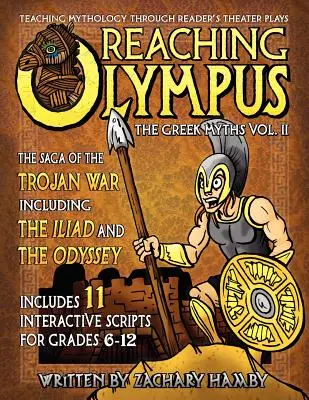 TEACHING MYTHOLOGY THROUGH READER'S THEATER PLAYS

REACHING OLYMPUS

THE GREEK MYTHS VOL. II

THE SAGA OF THE TROJAN WAR INCLUDING THE ILIAD AND THE ODYSSEY

INCLUDES 11 INTERACTIVE SCRIPTS FOR GRADES 6-12

WRITTEN BY ZACHARY HAMBY